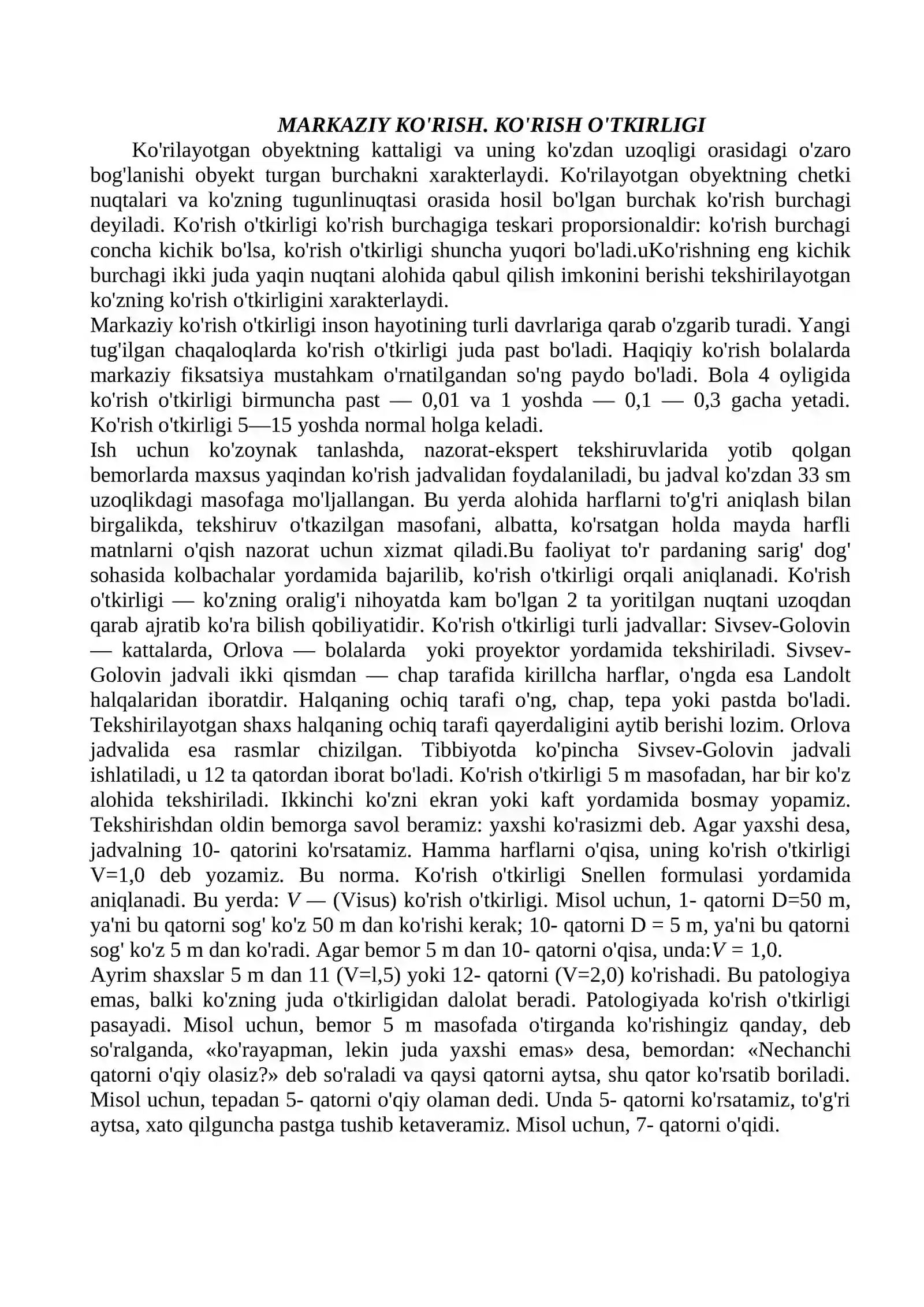 MARKAZIY KO'RISH. KO'RISH O'TKIRLIGI

Ko'rilayotgan obyektning kattaligi va uning ko'zdan uzoqligi orasidagi o'zaro bog'lanishi obyekt turgan burchakni xarakterlaydi. Ko'rilayotgan obyektning chetki nuqtalari va ko'zning tugunlinuqtasi orasida hosil bo'lgan burchak ko'rish burchagi deyiladi. Ko'rish o'tkirligi ko'rish burchagiga teskari proporsionaldir: ko'rish burchagi concha kichik bo'lsa, ko'rish o'tkirligi shuncha yuqori bo'ladi.uKo'rishning eng kichik burchagi ikki juda yaqin nuqtani alohida qabul qilish imkonini berishi tekshirilayotgan ko'zning ko'rish o'tkirligini xarakterlaydi.

Markaziy ko'rish o'tkirligi inson hayotining turli davrlariga qarab o'zgarib turadi. Yangi tug'ilgan chaqaloqlarda ko'rish o'tkirligi juda past bo'ladi. Haqiqiy ko'rish bolalarda markaziy fiksatsiya mustahkam o'rnatilgandan so'ng paydo bo'ladi. Bola 4 oyligida ko'rish o'tkirligi birmuncha past — 0,01 va 1 yoshda — 0,1 — 0,3 gacha yetadi. Ko'rish o'tkirligi 5—15 yoshda normal holga keladi.

Ish uchun ko'zoynak tanlashda, nazorat-ekspert tekshiruvlarida yotib qolgan bemorlarda maxsus yaqindan ko'rish jadvalidan foydalaniladi, bu jadval ko'zdan 33 sm uzoqlikdagi masofaga mo'ljallangan. Bu yerda alohida harflarni to'g'ri aniqlash bilan birgalikda, tekshiruv o'tkazilgan masofani, albatta, ko'rsatgan holda mayda harfli matnlarni o'qish nazorat uchun xizmat qiladi.Bu faoliyat to'r pardaning sarig' dog' sohasida kolbachalar yordamida bajarilib, ko'rish o'tkirligi orqali aniqlanadi. Ko'rish o'tkirligi — ko'zning oralig'i nihoyatda kam bo'lgan 2 ta yoritilgan nuqtani uzoqdan qarab ajratib ko'ra bilish qobiliyatidir. Ko'rish o'tkirligi turli jadvallar: Sivsev-Golovin — kattalarda, Orlova — bolalarda yoki proyektor yordamida tekshiriladi. Sivsev-Golovin jadvali ikki qismdan — chap tarafida kirillcha harflar, o'ngda esa Landolt halqalaridan iboratdir. Halqaning ochiq tarafi o'ng, chap, tepa yoki pastda bo'ladi. Tekshirilayotgan shaxs halqaning ochiq tarafi qayerdaligini aytib berishi lozim. Orlova jadvalida esa rasmlar chizilgan. Tibbiyotda ko'pincha Sivsev-Golovin jadvali ishlatiladi, u 12 ta qatordan iborat bo'ladi. Ko'rish o'tkirligi 5 m masofadan, har bir ko'z alohida tekshiriladi. Ikkinchi ko'zni ekran yoki kaft yordamida bosmay yopamiz. Tekshirishdan oldin bemorga savol beramiz: yaxshi ko'rasizmi deb. Agar yaxshi desa, jadvalning 10- qatorini ko'rsatamiz. Hamma harflarni o'qisa, uning ko'rish o'tkirligi V=1,0 deb yozamiz. Bu norma. Ko'rish o'tkirligi Snellen formulasi yordamida aniqlanadi. Bu yerda: V — (Visus) ko'rish o'tkirligi. Misol uchun, 1- qatorni D=50 m, ya'ni bu qatorni sog' ko'z 50 m dan ko'rishi kerak; 10- qatorni D = 5 m, ya'ni bu qatorni sog' ko'z 5 m dan ko'radi. Agar bemor 5 m dan 10- qatorni o'qisa, unda:V = 1,0.

Ayrim shaxslar 5 m dan 11 (V=l,5) yoki 12- qatorni (V=2,0) ko'rishadi. Bu patologiya emas, balki ko'zning juda o'tkirligidan dalolat beradi. Patologiyada ko'rish o'tkirligi pasayadi. Misol uchun, bemor 5 m masofada o'tirganda ko'rishingiz qanday, deb so'ralganda, «ko'rayapman, lekin juda yaxshi emas» desa, bemordan: «Nechanchi qatorni o'qiy olasiz?» deb so'raladi va qaysi qatorni aytsa, shu qator ko'rsatib boriladi. Misol uchun, tepadan 5- qatorni o'qiy olaman dedi. Unda 5- qatorni ko'rsatamiz, to'g'ri aytsa, xato qilguncha pastga tushib ketaveramiz. Misol uchun, 7- qatorni o'qidi.